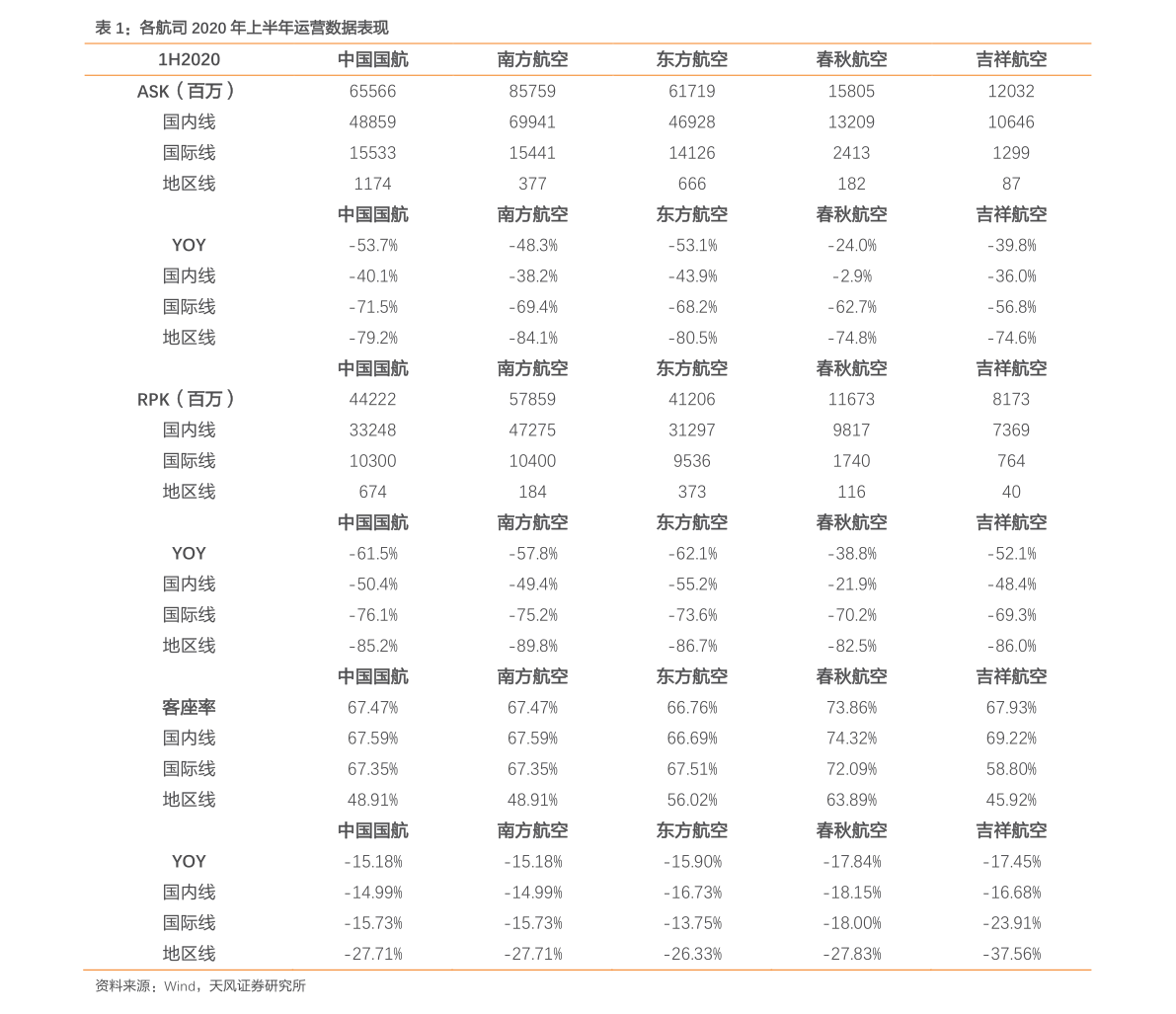 表1：各航司2020年上半年运营数据表现

| 1H2020 | 中国国航 | 南方航空 | 东方航空 | 春秋航空 | 吉祥航空 |
|---|---|---|---|---|---|
| ASK（百万） | 65566 | 85759 | 61719 | 15805 | 12032 |
| 国内线 | 48859 | 69941 | 46928 | 13209 | 10646 |
| 国际线 | 15533 | 15441 | 14126 | 2413 | 1299 |
| 地区线 | 1174 | 377 | 666 | 182 | 87 |
|  | 中国国航 | 南方航空 | 东方航空 | 春秋航空 | 吉祥航空 |
| YOY | -53.7% | -48.3% | -53.1% | -24.0% | -39.8% |
| 国内线 | -40.1% | -38.2% | -43.9% | -2.9% | -36.0% |
| 国际线 | -71.5% | -69.4% | -68.2% | -62.7% | -56.8% |
| 地区线 | -79.2% | -84.1% | -80.5% | -74.8% | -74.6% |
|  | 中国国航 | 南方航空 | 东方航空 | 春秋航空 | 吉祥航空 |
| RPK（百万） | 44222 | 57859 | 41206 | 11673 | 8173 |
| 国内线 | 33248 | 47275 | 31297 | 9817 | 7369 |
| 国际线 | 10300 | 10400 | 9536 | 1740 | 764 |
| 地区线 | 674 | 184 | 373 | 116 | 40 |
|  | 中国国航 | 南方航空 | 东方航空 | 春秋航空 | 吉祥航空 |
| YOY | -61.5% | -57.8% | -62.1% | -38.8% | -52.1% |
| 国内线 | -50.4% | -49.4% | -55.2% | -21.9% | -48.4% |
| 国际线 | -76.1% | -75.2% | -73.6% | -70.2% | -69.3% |
| 地区线 | -85.2% | -89.8% | -86.7% | -82.5% | -86.0% |
|  | 中国国航 | 南方航空 | 东方航空 | 春秋航空 | 吉祥航空 |
| 客座率 | 67.47% | 67.47% | 66.76% | 73.86% | 67.93% |
| 国内线 | 67.59% | 67.59% | 66.69% | 74.32% | 69.22% |
| 国际线 | 67.35% | 67.35% | 67.51% | 72.09% | 58.80% |
| 地区线 | 48.91% | 48.91% | 56.02% | 63.89% | 45.92% |
|  | 中国国航 | 南方航空 | 东方航空 | 春秋航空 | 吉祥航空 |
| YOY | -15.18% | -15.18% | -15.90% | -17.84% | -17.45% |
| 国内线 | -14.99% | -14.99% | -16.73% | -18.15% | -16.68% |
| 国际线 | -15.73% | -15.73% | -13.75% | -18.00% | -23.91% |
| 地区线 | -27.71% | -27.71% | -26.33% | -27.83% | -37.56% |

资料来源：Wind，天风证券研究所